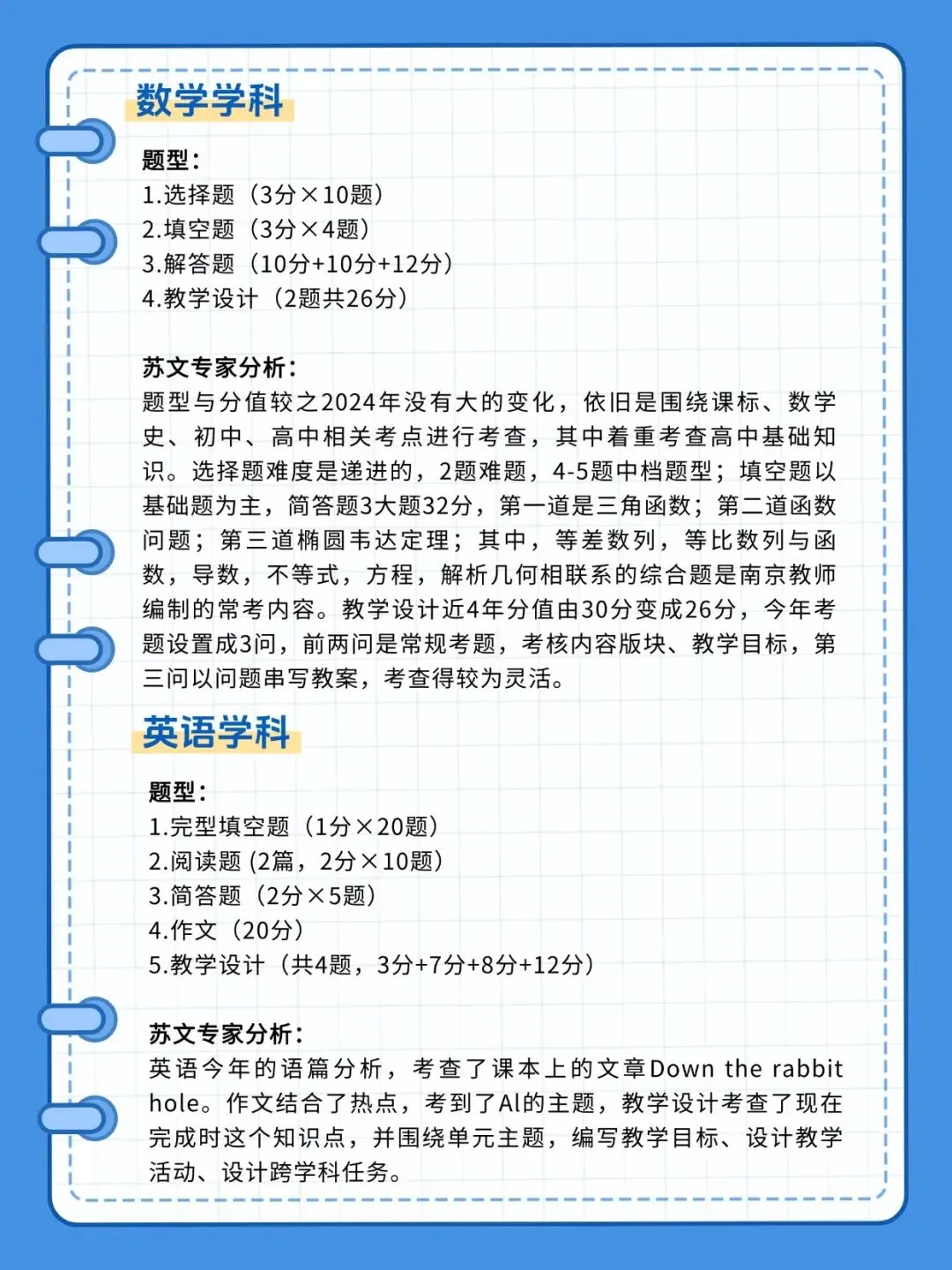 数学学科

题型：
1.选择题（3分×10题）
2.填空题（3分×4题）
3.解答题（10分+10分+12分）
4.教学设计（2题共26分）

苏文专家分析：
题型与分值较之2024年没有大的变化，依旧是围绕课标、数学史、初中、高中相关考点进行考查，其中着重考查高中基础知识。选择题难度是递进的，2题难题，4-5题中档题型；填空题以基础题为主，简答题3大题32分，第一道是三角函数；第二道函数问题；第三道椭圆韦达定理；其中，等差数列，等比数列与函数，导数，不等式，方程，解析几何相联系的综合题是南京教师编制的常考内容。教学设计近4年分值由30分变成26分，今年考题设置成3问，前两问是常规考题，考核内容版块、教学目标，第三问以问题串写教案，考查得较为灵活。

英语学科

题型：
1.完型填空题（1分×20题）
2.阅读题 (2篇，2分×10题)
3.简答题（2分×5题）
4.作文（20分）
5.教学设计（共4题，3分+7分+8分+12分）

苏文专家分析：
英语今年的语篇分析，考查了课本上的文章Down the rabbit hole。作文结合了热点，考到了AI的主题，教学设计考查了现在完成时这个知识点，并围绕单元主题，编写教学目标、设计教学活动、设计跨学科任务。